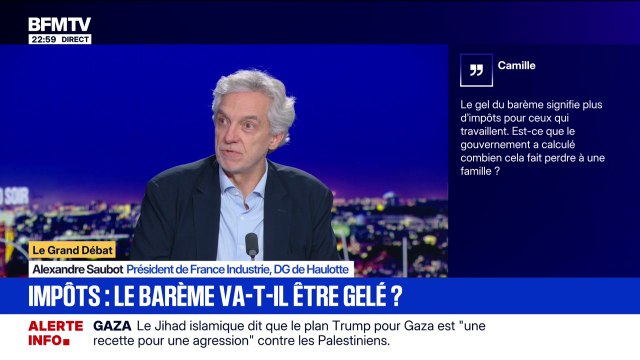 BFMTV
22:59 DIRECT

Camille

Le gel du barème signifie plus d'impôts pour ceux qui travaillent. Est-ce que le gouvernement a calculé combien cela fait perdre à une famille ?

SOIR

Le Grand Débat
Alexandre Saubot Président de France Industrie, DG de Haulotte

IMPÔTS : LE BARÈME VA-T-IL ÊTRE GELÉ ?

ALERTE INFO GAZA Le Jihad islamique dit que le plan Trump pour Gaza est "une recette pour une agression" contre les Palestiniens.